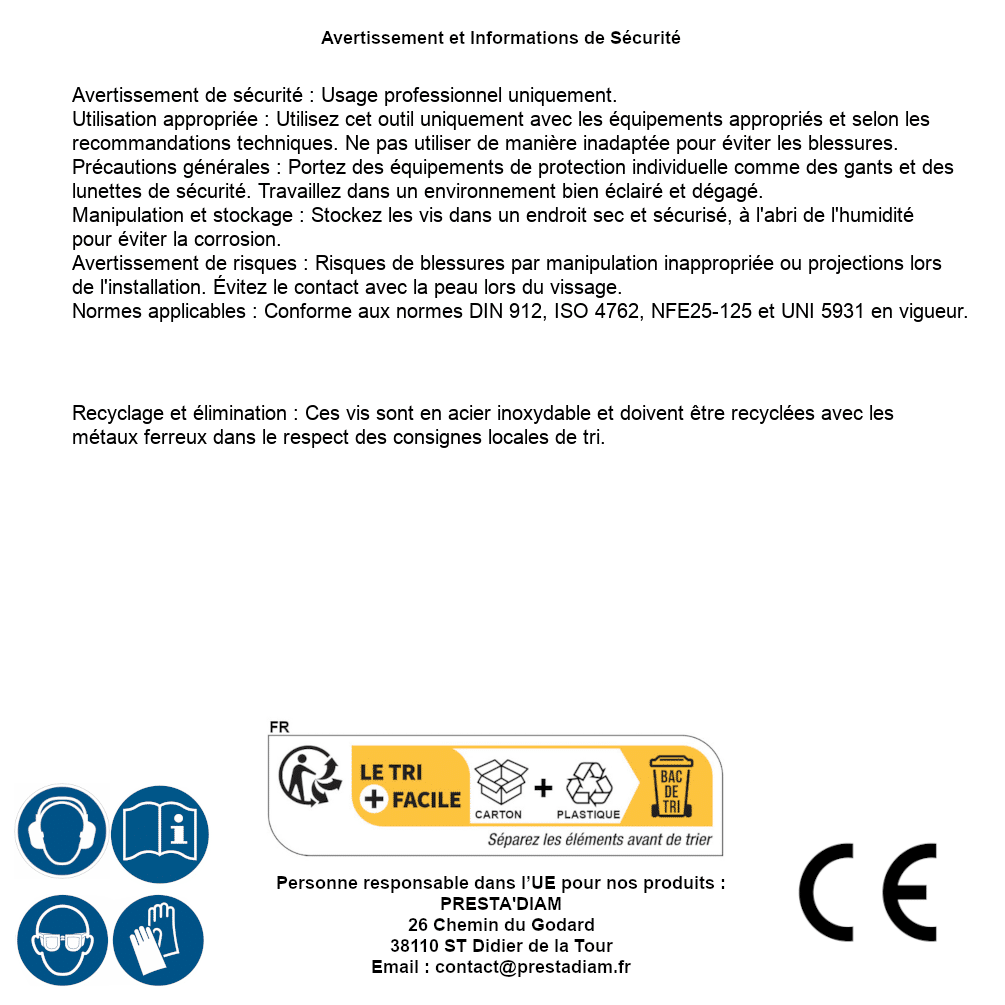 Avertissement et Informations de Sécurité

Avertissement de sécurité : Usage professionnel uniquement.
Utilisation appropriée : Utilisez cet outil uniquement avec les équipements appropriés et selon les recommandations techniques. Ne pas utiliser de manière inadaptée pour éviter les blessures.
Précautions générales : Portez des équipements de protection individuelle comme des gants et des lunettes de sécurité. Travaillez dans un environnement bien éclairé et dégagé.
Manipulation et stockage : Stockez les vis dans un endroit sec et sécurisé, à l'abri de l'humidité pour éviter la corrosion.
Avertissement de risques : Risques de blessures par manipulation inappropriée ou projections lors de l'installation. Évitez le contact avec la peau lors du vissage.
Normes applicables : Conforme aux normes DIN 912, ISO 4762, NFE25-125 et UNI 5931 en vigueur.

Recyclage et élimination : Ces vis sont en acier inoxydable et doivent être recyclées avec les métaux ferreux dans le respect des consignes locales de tri.

FR
LE TRI + FACILE
CARTON + PLASTIQUE
BAC DE TRI
Séparez les éléments avant de trier

Personne responsable dans l'UE pour nos produits :
PRESTA'DIAM
26 Chemin du Godard
38110 ST Didier de la Tour
Email : contact@prestadiam.fr

CE